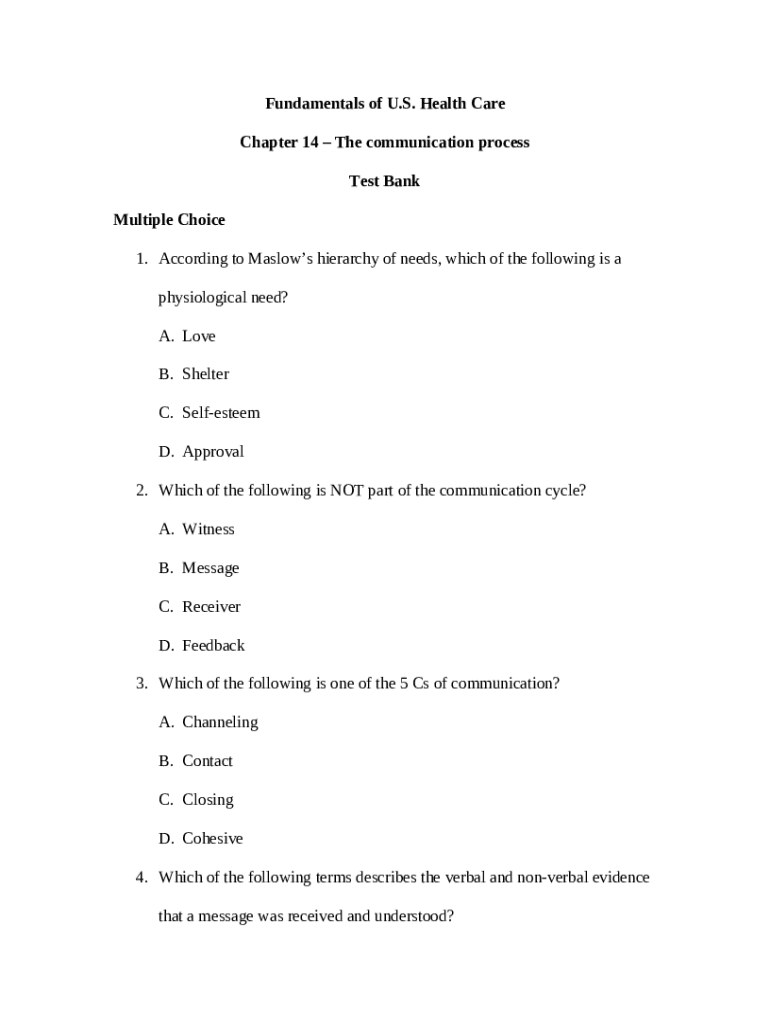 Fundamentals of U.S. Health Care

Chapter 14 – The communication process

Test Bank

Multiple Choice

1. According to Maslow's hierarchy of needs, which of the following is a physiological need?

A. Love

B. Shelter

C. Self-esteem

D. Approval

2. Which of the following is NOT part of the communication cycle?

A. Witness

B. Message

C. Receiver

D. Feedback

3. Which of the following is one of the 5 Cs of communication?

A. Channeling

B. Contact

C. Closing

D. Cohesive

4. Which of the following terms describes the verbal and non-verbal evidence that a message was received and understood?